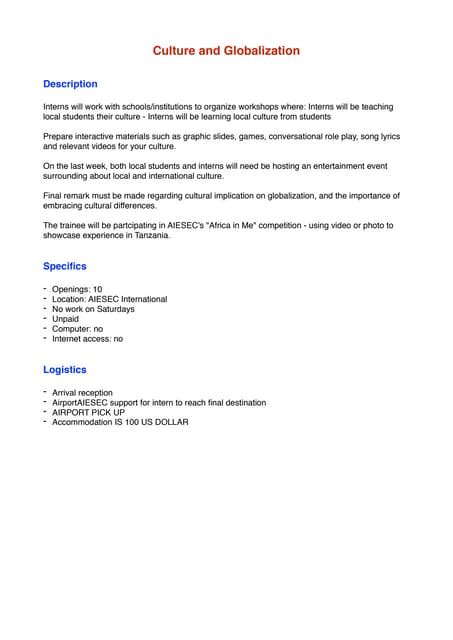 Culture and Globalization

Description

Interns will work with schools/institutions to organize workshops where: Interns will be teaching local students their culture - Interns will be learning local culture from students

Prepare interactive materials such as graphic slides, games, conversational role play, song lyrics and relevant videos for your culture.

On the last week, both local students and interns will need be hosting an entertainment event surrounding about local and international culture.

Final remark must be made regarding cultural implication on globalization, and the importance of embracing cultural differences.

The trainee will be partcipating in AIESEC's "Africa in Me" competition - using video or photo to showcase experience in Tanzania.

Specifics

- Openings: 10
- Location: AIESEC International
- No work on Saturdays
- Unpaid
- Computer: no
- Internet access: no

Logistics

- Arrival reception
- AirportAIESEC support for intern to reach final destination
- AIRPORT PICK UP
- Accommodation IS 100 US DOLLAR